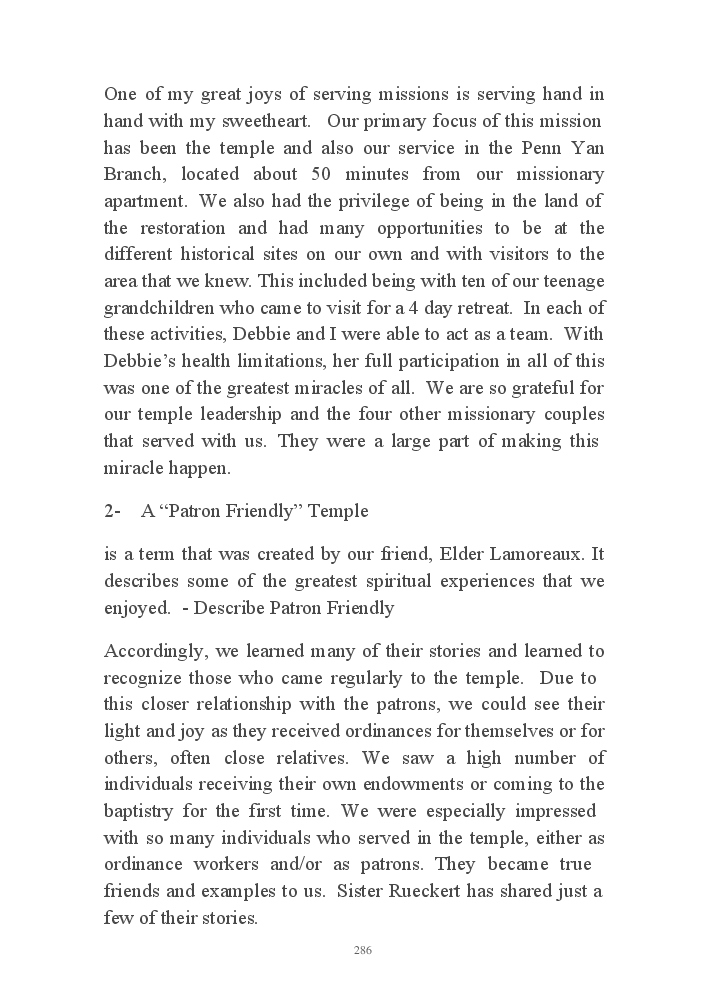 One of my great joys of serving missions is serving hand in hand with my sweetheart. Our primary focus of this mission has been the temple and also our service in the Penn Yan Branch, located about 50 minutes from our missionary apartment. We also had the privilege of being in the land of the restoration and had many opportunities to be at the different historical sites on our own and with visitors to the area that we knew. This included being with ten of our teenage grandchildren who came to visit for a 4 day retreat. In each of these activities, Debbie and I were able to act as a team. With Debbie's health limitations, her full participation in all of this was one of the greatest miracles of all. We are so grateful for our temple leadership and the four other missionary couples that served with us. They were a large part of making this miracle happen.

2- A "Patron Friendly" Temple

is a term that was created by our friend, Elder Lamoreaux. It describes some of the greatest spiritual experiences that we enjoyed. - Describe Patron Friendly

Accordingly, we learned many of their stories and learned to recognize those who came regularly to the temple. Due to this closer relationship with the patrons, we could see their light and joy as they received ordinances for themselves or for others, often close relatives. We saw a high number of individuals receiving their own endowments or coming to the baptistry for the first time. We were especially impressed with so many individuals who served in the temple, either as ordinance workers and/or as patrons. They became true friends and examples to us. Sister Rueckert has shared just a few of their stories.

286